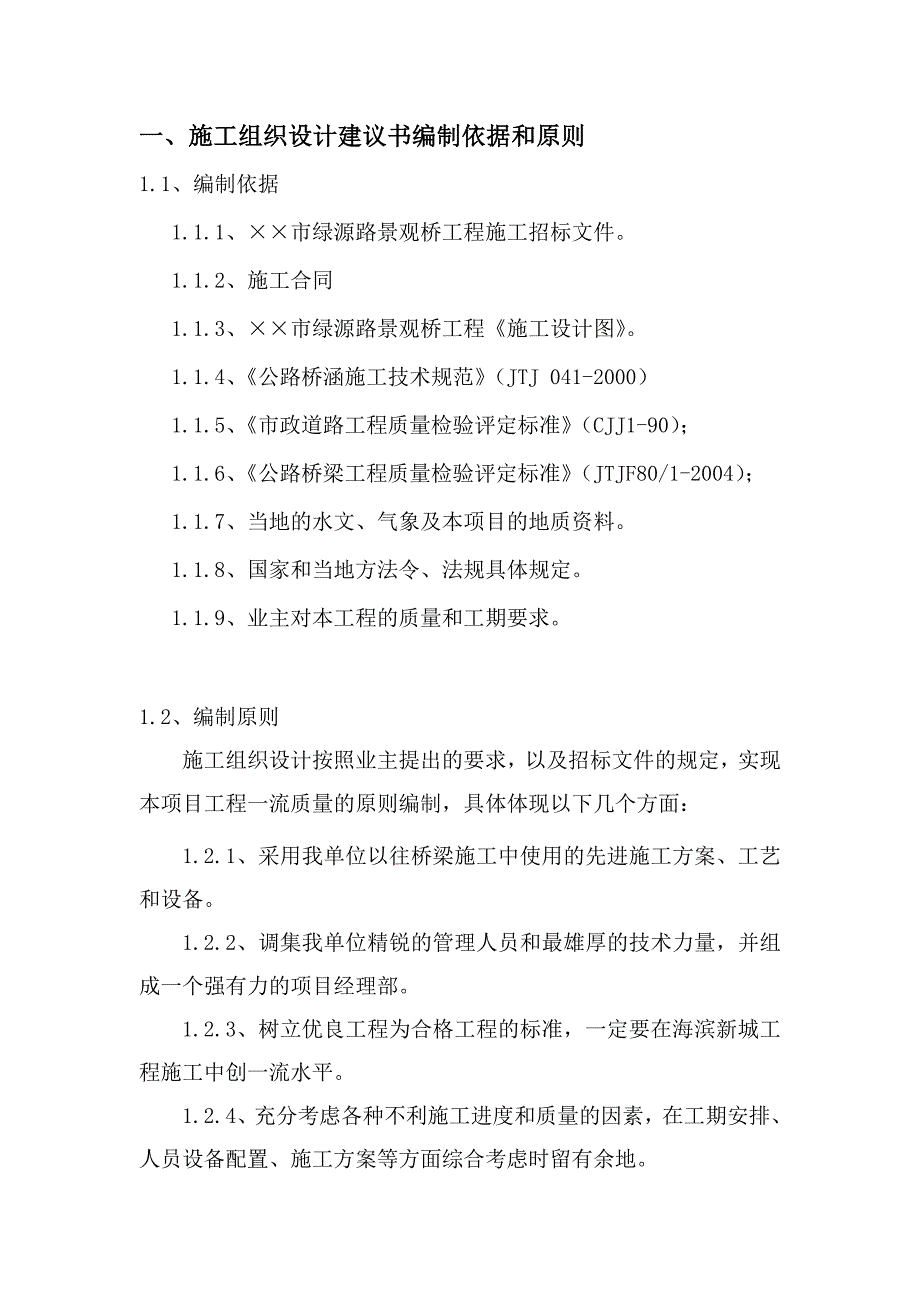 一、施工组织设计建议书编制依据和原则

1.1、编制依据

1.1.1、××市绿源路景观桥工程施工招标文件。

1.1.2、施工合同

1.1.3、××市绿源路景观桥工程《施工设计图》。

1.1.4、《公路桥涵施工技术规范》（JTJ 041-2000）

1.1.5、《市政道路工程质量检验评定标准》（CJJ1-90）；

1.1.6、《公路桥梁工程质量检验评定标准》（JTJF80/1-2004）；

1.1.7、当地的水文、气象及本项目的地质资料。

1.1.8、国家和当地方法令、法规具体规定。

1.1.9、业主对本工程的质量和工期要求。

1.2、编制原则

施工组织设计按照业主提出的要求，以及招标文件的规定，实现本项目工程一流质量的原则编制，具体体现以下几个方面：

1.2.1、采用我单位以往桥梁施工中使用的先进施工方案、工艺和设备。

1.2.2、调集我单位精锐的管理人员和最雄厚的技术力量，并组成一个强有力的项目经理部。

1.2.3、树立优良工程为合格工程的标准，一定要在海滨新城工程施工中创一流水平。

1.2.4、充分考虑各种不利施工进度和质量的因素，在工期安排、人员设备配置、施工方案等方面综合考虑时留有余地。